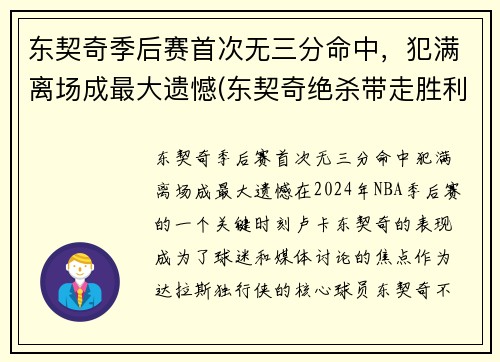 东契奇季后赛首次无三分命中，犯满离场成最大遗憾(东契奇绝杀带走胜利

东契奇季后赛首次无三分命中犯满离场成最大遗憾在2024年NBA季后赛的一个关键时刻卢卡东契奇的表现成为了球迷和媒体讨论的焦点作为达拉斯独行侠的核心球员东契奇不